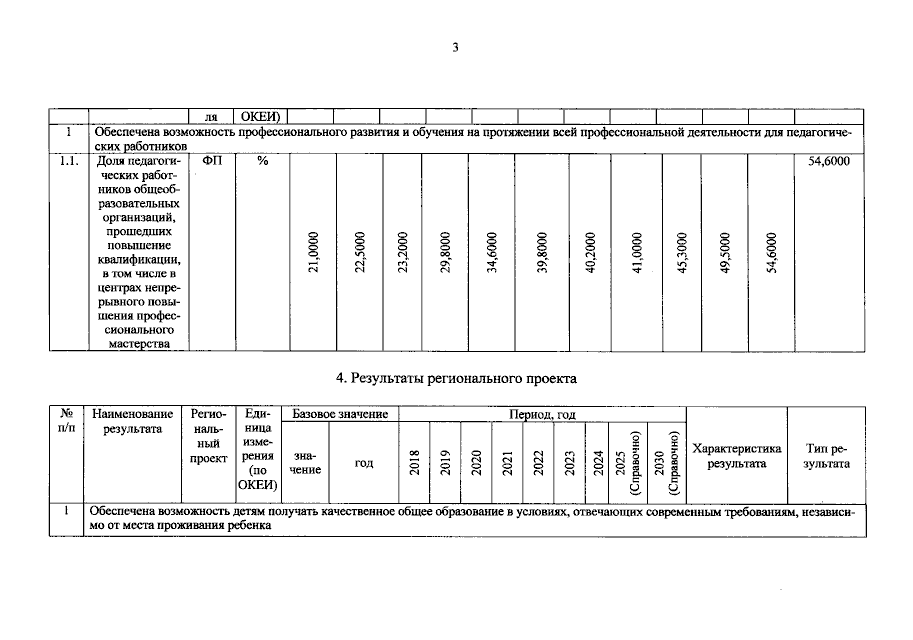 3

|  |  | ля | ОКЕИ) |  |  |  |  |  |  |  |  |  |  |  |  |
|---|---|---|---|---|---|---|---|---|---|---|---|---|---|---|---|
| 1 | Обеспечена возможность профессионального развития и обучения на протяжении всей профессиональной деятельности для педагогических работников |  |  |  |  |  |  |  |  |  |  |  |  |  |  |
| 1.1. | Доля педагогических работников общеобразовательных организаций, прошедших повышение квалификации, в том числе в центрах непрерывного повышения профессионального мастерства | ФП | % | 21,0000 | 22,5000 | 23,2000 | 29,8000 | 34,6000 | 39,8000 | 40,2000 | 41,0000 | 45,3000 | 49,5000 | 54,6000 | 54,6000 |

4. Результаты регионального проекта

| № п/п | Наименование результата | Региональный проект | Единица измерения (по ОКЕИ) | Базовое значение |  | Период, год |  |  |  |  |  |  |  |  | Характеристика результата | Тип результата |
|---|---|---|---|---|---|---|---|---|---|---|---|---|---|---|---|---|
|  |  |  |  | значение | год | 2018 | 2019 | 2020 | 2021 | 2022 | 2023 | 2024 | 2025 (Справочно) | 2030 (Справочно) |  |  |
| 1 | Обеспечена возможность детям получать качественное общее образование в условиях, отвечающих современным требованиям, независимо от места проживания ребенка |  |  |  |  |  |  |  |  |  |  |  |  |  |  |  |